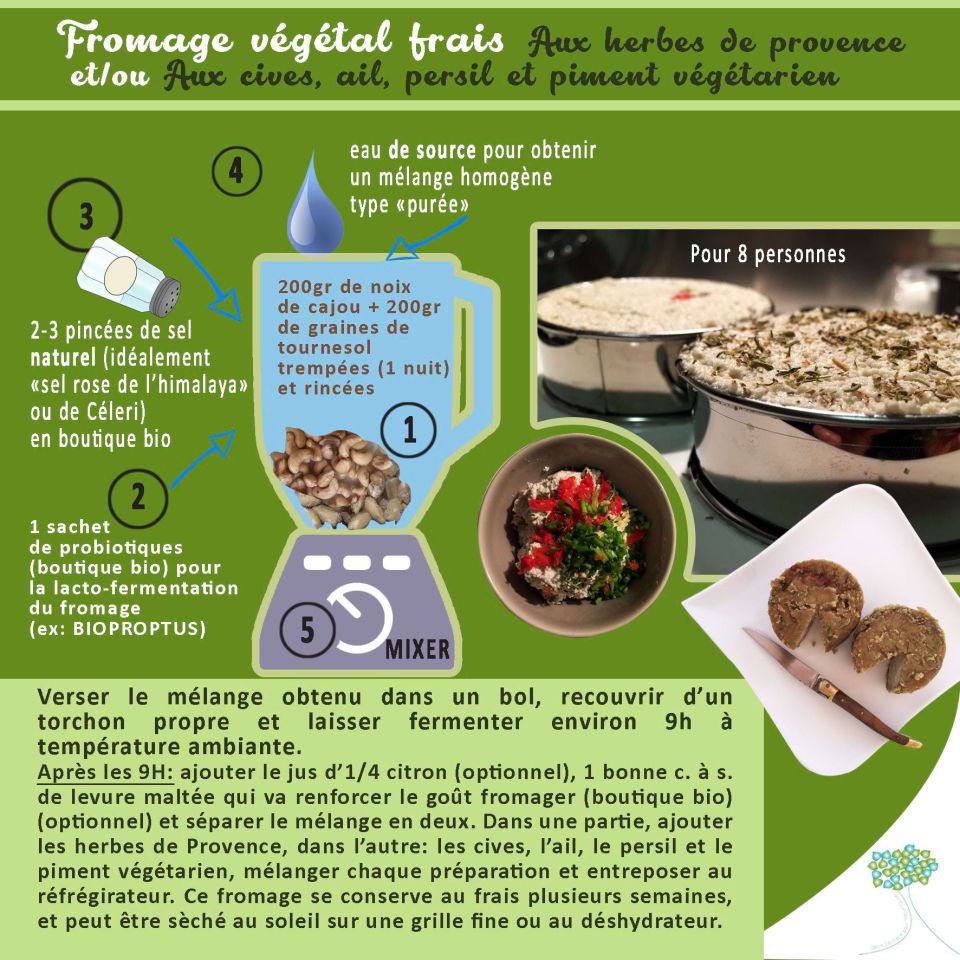 Fromage végétal frais Aux herbes de provence et/ou Aux cives, ail, persil et piment végétarien

4

eau de source pour obtenir un mélange homogène type «purée»

3

2-3 pincées de sel naturel (idéalement «sel rose de l'himalaya» ou de Céleri) en boutique bio

200gr de noix de cajou + 200gr de graines de tournesol trempées (1 nuit) et rincées

1

2

1 sachet de probiotiques (boutique bio) pour la lacto-fermentation du fromage (ex: BIOPROPTUS)

5

MIXER

Pour 8 personnes

Verser le mélange obtenu dans un bol, recouvrir d'un torchon propre et laisser fermenter environ 9h à température ambiante.

Après les 9H: ajouter le jus d'1/4 citron (optionnel), 1 bonne c. à s. de levure maltée qui va renforcer le goût fromager (boutique bio) (optionnel) et séparer le mélange en deux. Dans une partie, ajouter les herbes de Provence, dans l'autre: les cives, l'ail, le persil et le piment végétarien, mélanger chaque préparation et entreposer au réfrégirateur. Ce fromage se conserve au frais plusieurs semaines, et peut être sèché au soleil sur une grille fine ou au déshydrateur.